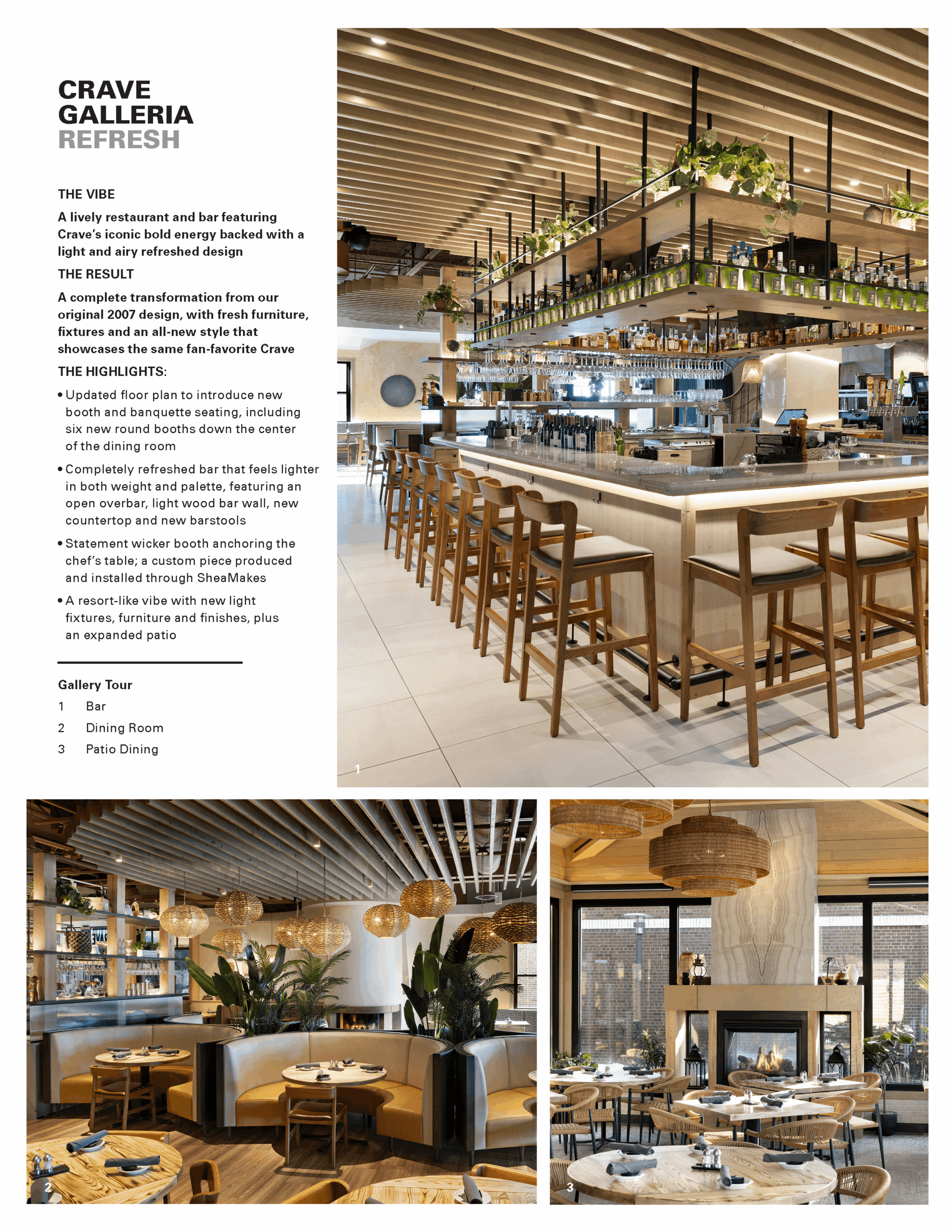 CRAVE
GALLERIA
REFRESH

THE VIBE

A lively restaurant and bar featuring Crave's iconic bold energy backed with a light and airy refreshed design

THE RESULT

A complete transformation from our original 2007 design, with fresh furniture, fixtures and an all-new style that showcases the same fan-favorite Crave

THE HIGHLIGHTS:

• Updated floor plan to introduce new booth and banquette seating, including six new round booths down the center of the dining room

• Completely refreshed bar that feels lighter in both weight and palette, featuring an open overbar, light wood bar wall, new countertop and new barstools

• Statement wicker booth anchoring the chef's table; a custom piece produced and installed through SheaMakes

• A resort-like vibe with new light fixtures, furniture and finishes, plus an expanded patio

Gallery Tour
1 Bar
2 Dining Room
3 Patio Dining

1

2

3